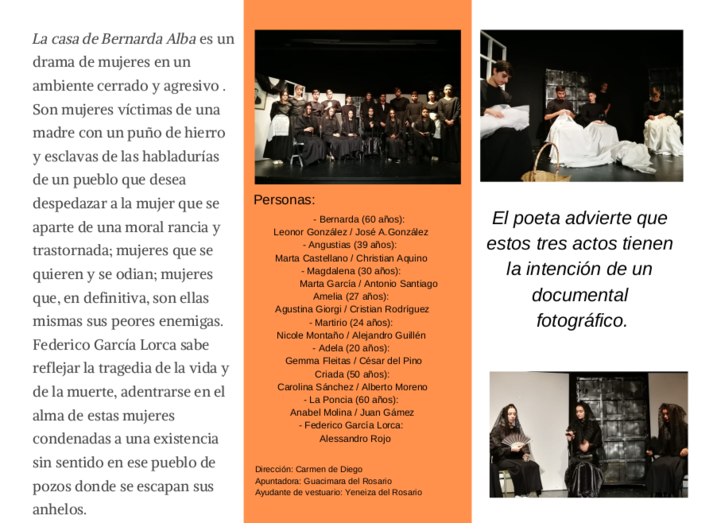 La casa de Bernarda Alba es un drama de mujeres en un ambiente cerrado y agresivo . Son mujeres víctimas de una madre con un puño de hierro y esclavas de las habladurías de un pueblo que desea despedazar a la mujer que se aparte de una moral rancia y trastornada; mujeres que se quieren y se odian; mujeres que, en definitiva, son ellas mismas sus peores enemigas. Federico García Lorca sabe reflejar la tragedia de la vida y de la muerte, adentrarse en el alma de estas mujeres condenadas a una existencia sin sentido en ese pueblo de pozos donde se escapan sus anhelos.

Personas:

- Bernarda (60 años):
Leonor González / José A.González
- Angustias (39 años):
Marta Castellano / Christian Aquino
- Magdalena (30 años):
Marta García / Antonio Santiago
Amelia (27 años):
Agustina Giorgi / Cristian Rodríguez
- Martirio (24 años):
Nicole Montaño / Alejandro Guillén
- Adela (20 años):
Gemma Fleitas / César del Pino
Criada (50 años):
Carolina Sánchez / Alberto Moreno
- La Poncia (60 años):
Anabel Molina / Juan Gámez
- Federico García Lorca:
Alessandro Rojo

Dirección: Carmen de Diego
Apuntadora: Guacimara del Rosario
Ayudante de vestuario: Yeneiza del Rosario

El poeta advierte que estos tres actos tienen la intención de un documental fotográfico.